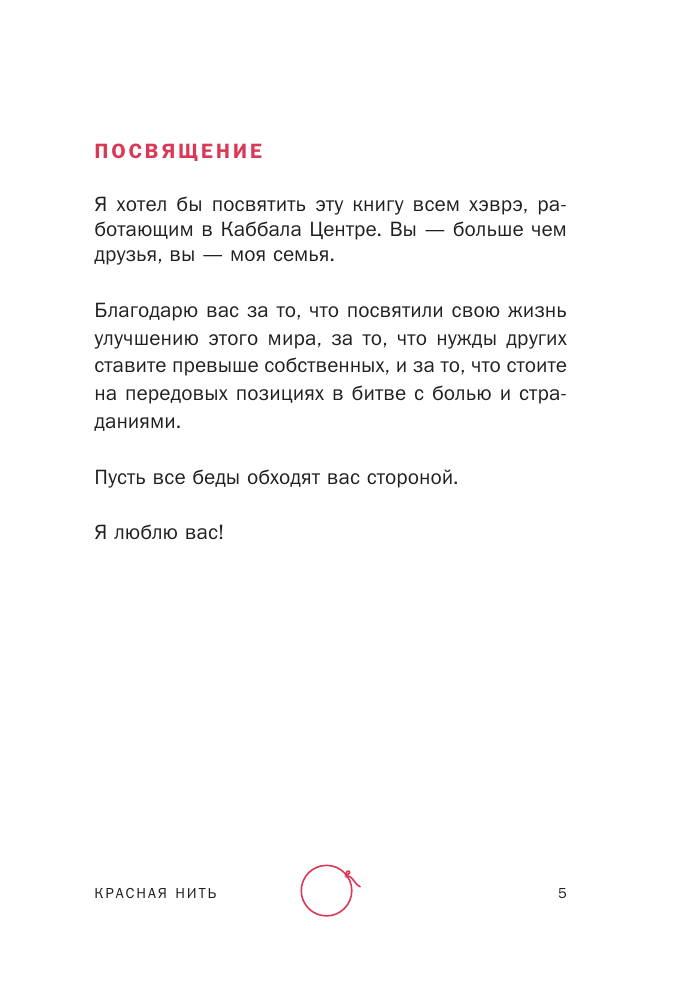 ПОСВЯЩЕНИЕ

Я хотел бы посвятить эту книгу всем хэврэ, работающим в Каббала Центре. Вы — больше чем друзья, вы — моя семья.

Благодарю вас за то, что посвятили свою жизнь улучшению этого мира, за то, что нужды других ставите превыше собственных, и за то, что стоите на передовых позициях в битве с болью и страданиями.

Пусть все беды обходят вас стороной.

Я люблю вас!

КРАСНАЯ НИТЬ

5